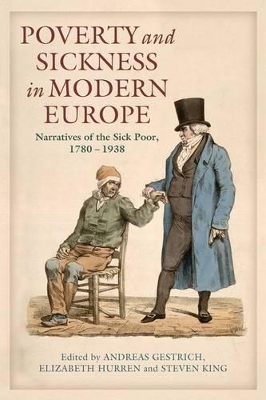 POVERTY and SICKNESS in MODERN EUROPE

Narratives of the Sick Poor, 1780 – 1938

Edited by ANDREAS GESTRICH, ELIZABETH HURREN and STEVEN KING